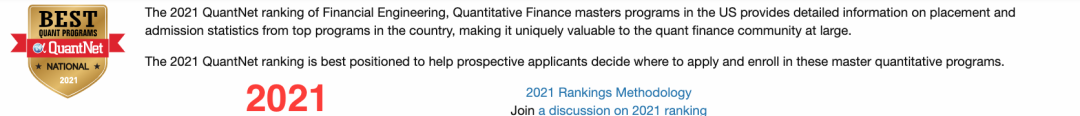 BEST
QUANT PROGRAMS
QuantNet
NATIONAL
2021

The 2021 QuantNet ranking of Financial Engineering, Quantitative Finance masters programs in the US provides detailed information on placement and admission statistics from top programs in the country, making it uniquely valuable to the quant finance community at large.

The 2021 QuantNet ranking is best positioned to help prospective applicants decide where to apply and enroll in these master quantitative programs.

2021

2021 Rankings Methodology
Join a discussion on 2021 ranking